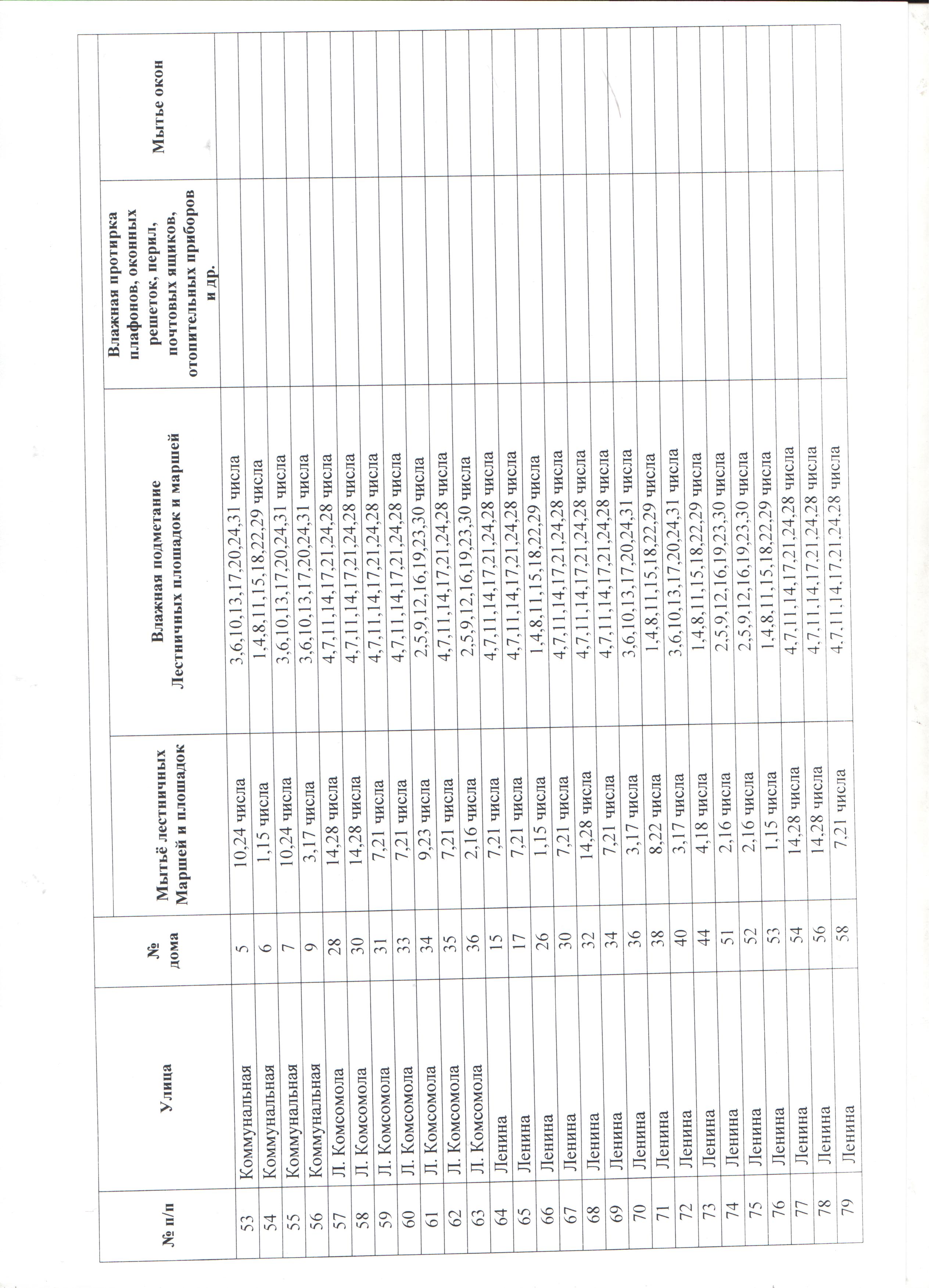 | № п/п | Улица | № дома | Мытьё лестничных Маршей и площадок | Влажная подметание Лестничных площадок и маршей | Влажная протирка плафонов, оконных решеток, перил, почтовых ящиков, отопительных приборов и др. | Мытье окон |
|---|---|---|---|---|---|---|
| | | | | | | |
| 53 | Коммунальная | 5 | 10,24 числа | 3,6,10,13,17,20,24,31 числа | | |
| 54 | Коммунальная | 6 | 1,15 числа | 1,4,8,11,15,18,22,29 числа | | |
| 55 | Коммунальная | 7 | 10,24 числа | 3,6,10,13,17,20,24,31 числа | | |
| 56 | Коммунальная | 9 | 3,17 числа | 3,6,10,13,17,20,24,31 числа | | |
| 57 | Л. Комсомола | 28 | 14,28 числа | 4,7,11,14,17,21,24,28 числа | | |
| 58 | Л. Комсомола | 30 | 14,28 числа | 4,7,11,14,17,21,24,28 числа | | |
| 59 | Л. Комсомола | 31 | 7,21 числа | 4,7,11,14,17,21,24,28 числа | | |
| 60 | Л. Комсомола | 33 | 7,21 числа | 4,7,11,14,17,21,24,28 числа | | |
| 61 | Л. Комсомола | 34 | 9,23 числа | 2,5,9,12,16,19,23,30 числа | | |
| 62 | Л. Комсомола | 35 | 7,21 числа | 4,7,11,14,17,21,24,28 числа | | |
| 63 | Л. Комсомола | 36 | 2,16 числа | 2,5,9,12,16,19,23,30 числа | | |
| 64 | Ленина | 15 | 7,21 числа | 4,7,11,14,17,21,24,28 числа | | |
| 65 | Ленина | 17 | 7,21 числа | 4,7,11,14,17,21,24,28 числа | | |
| 66 | Ленина | 26 | 1,15 числа | 1,4,8,11,15,18,22,29 числа | | |
| 67 | Ленина | 30 | 7,21 числа | 4,7,11,14,17,21,24,28 числа | | |
| 68 | Ленина | 32 | 14,28 числа | 4,7,11,14,17,21,24,28 числа | | |
| 69 | Ленина | 34 | 7,21 числа | 4,7,11,14,17,21,24,28 числа | | |
| 70 | Ленина | 36 | 3,17 числа | 3,6,10,13,17,20,24,31 числа | | |
| 71 | Ленина | 38 | 8,22 числа | 1,4,8,11,15,18,22,29 числа | | |
| 72 | Ленина | 40 | 3,17 числа | 3,6,10,13,17,20,24,31 числа | | |
| 73 | Ленина | 44 | 4,18 числа | 1,4,8,11,15,18,22,29 числа | | |
| 74 | Ленина | 51 | 2,16 числа | 2,5,9,12,16,19,23,30 числа | | |
| 75 | Ленина | 52 | 2,16 числа | 2,5,9,12,16,19,23,30 числа | | |
| 76 | Ленина | 53 | 1,15 числа | 1,4,8,11,15,18,22,29 числа | | |
| 77 | Ленина | 54 | 14,28 числа | 4,7,11,14,17,21,24,28 числа | | |
| 78 | Ленина | 56 | 14,28 числа | 4,7,11,14,17,21,24,28 числа | | |
| 79 | Ленина | 58 | 7,21 числа | 4,7,11,14,17,21,24,28 числа | | |